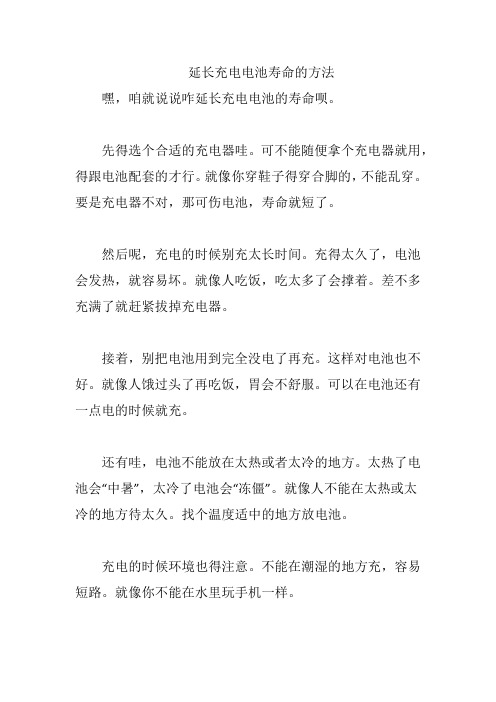 延长充电电池寿命的方法

嘿，咱就说说咋延长充电电池的寿命呗。

先得选个合适的充电器哇。可不能随便拿个充电器就用，得跟电池配套的才行。就像你穿鞋子得穿合脚的，不能乱穿。要是充电器不对，那可伤电池，寿命就短了。

然后呢，充电的时候别充太长时间。充得太久了，电池会发热，就容易坏。就像人吃饭，吃太多了会撑着。差不多充满了就赶紧拔掉充电器。

接着，别把电池用到完全没电了再充。这样对电池也不好。就像人饿过头了再吃饭，胃会不舒服。可以在电池还有一点电的时候就充。

还有哇，电池不能放在太热或者太冷的地方。太热了电池会“中暑”，太冷了电池会“冻僵”。就像人不能在太热或太冷的地方待太久。找个温度适中的地方放电池。

充电的时候环境也得注意。不能在潮湿的地方充，容易短路。就像你不能在水里玩手机一样。